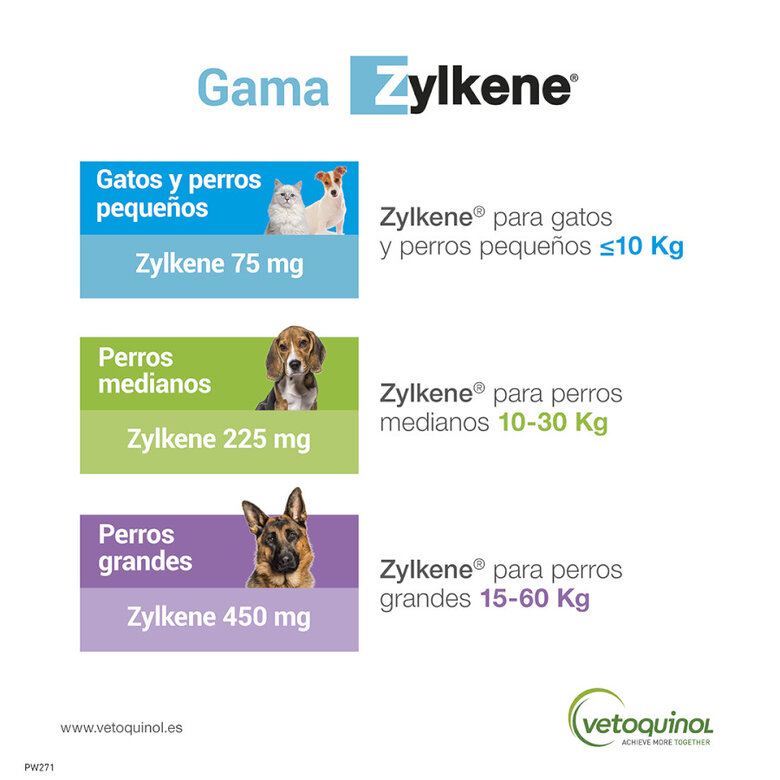 Gama Zylkene®

Gatos y perros pequeños

Zylkene 75 mg

Zylkene® para gatos y perros pequeños ≤10 Kg

Perros medianos

Zylkene 225 mg

Zylkene® para perros medianos 10-30 Kg

Perros grandes

Zylkene 450 mg

Zylkene® para perros grandes 15-60 Kg

www.vetoquinol.es

vetoquinol
ACHIEVE MORE TOGETHER

PW271